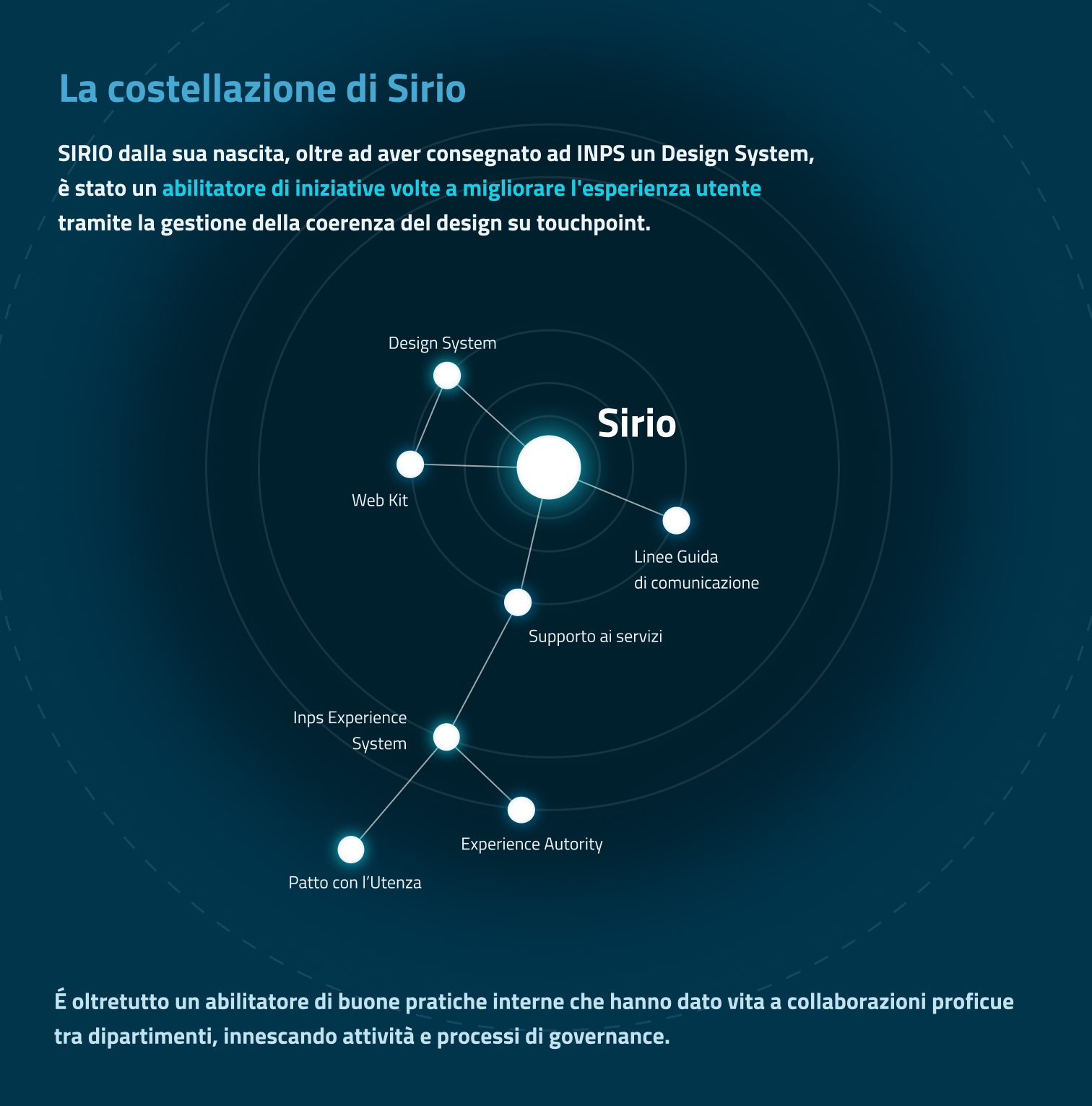 La costellazione di Sirio

SIRIO dalla sua nascita, oltre ad aver consegnato ad INPS un Design System, è stato un abilitatore di iniziative volte a migliorare l'esperienza utente tramite la gestione della coerenza del design su touchpoint.

Design System

Sirio

Web Kit

Linee Guida di comunicazione

Supporto ai servizi

Inps Experience System

Experience Autority

Patto con l'Utenza

É oltretutto un abilitatore di buone pratiche interne che hanno dato vita a collaborazioni proficue tra dipartimenti, innescando attività e processi di governance.